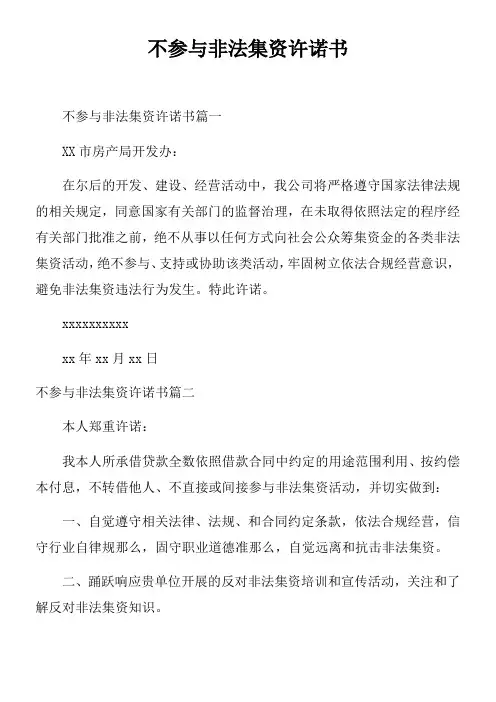 不参与非法集资许诺书

不参与非法集资许诺书篇一

XX 市房产局开发办：

在尔后的开发、建设、经营活动中，我公司将严格遵守国家法律法规的相关规定，同意国家有关部门的监督治理，在未取得依照法定的程序经有关部门批准之前，绝不从事以任何方式向社会公众筹集资金的各类非法集资活动，绝不参与、支持或协助该类活动，牢固树立依法合规经营意识，避免非法集资违法行为发生。特此许诺。

xxxxxxxxxx

xx 年 xx 月 xx 日

不参与非法集资许诺书篇二

本人郑重许诺：

我本人所承借贷款全数依照借款合同中约定的用途范围利用、按约偿本付息，不转借他人、不直接或间接参与非法集资活动，并切实做到：

一、自觉遵守相关法律、法规、和合同约定条款，依法合规经营，信守行业自律规那么，固守职业道德准那么，自觉远离和抗击非法集资。

二、踊跃响应贵单位开展的反对非法集资培训和宣传活动，关注和了解反对非法集资知识。